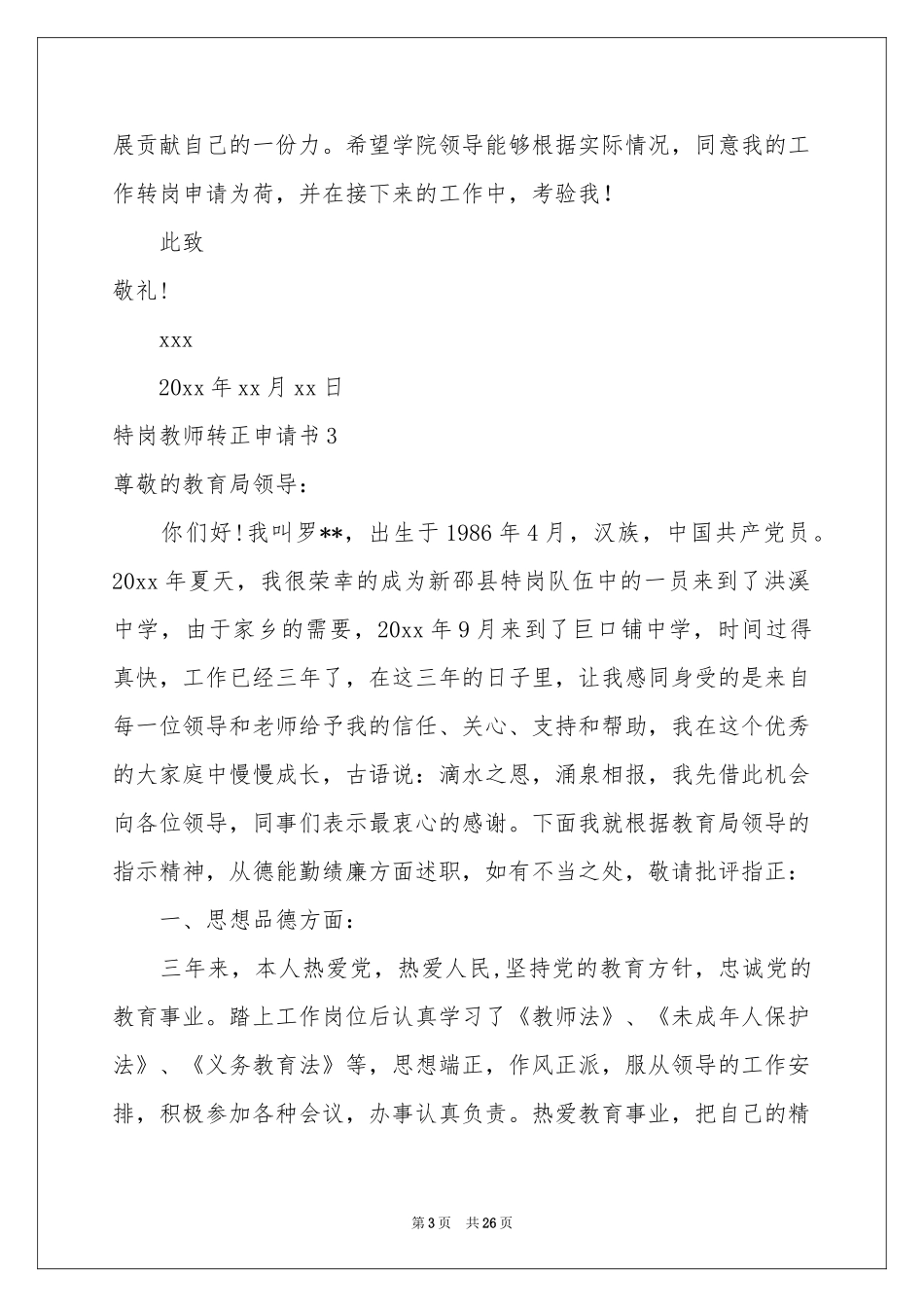 展贡献自己的一份力。希望学院领导能够根据实际情况，同意我的工作转岗申请为荷，并在接下来的工作中，考验我！

此致

敬礼！

xxx

20xx 年 xx 月 xx 日

特岗教师转正申请书 3

尊敬的教育局领导：

你们好！我叫罗**，出生于 1986 年 4 月，汉族，中国共产党员。20xx 年夏天，我很荣幸的成为新邵县特岗队伍中的一员来到了洪溪中学，由于家乡的需要，20xx 年 9 月来到了巨口铺中学，时间过得真快，工作已经三年了，在这三年的日子里，让我感同身受的是来自每一位领导和老师给予我的信任、关心、支持和帮助，我在这个优秀的大家庭中慢慢成长，古语说：滴水之恩，涌泉相报，我先借此机会向各位领导，同事们表示最衷心的感谢。下面我就根据教育局领导的指示精神，从德能勤绩廉方面述职，如有不当之处，敬请批评指正：

一、思想品德方面：

三年来，本人热爱党，热爱人民,坚持党的教育方针，忠诚党的教育事业。踏上工作岗位后认真学习了《教师法》、《未成年人保护法》、《义务教育法》等，思想端正，作风正派，服从领导的工作安排，积极参加各种会议，办事认真负责。热爱教育事业，把自己的精

第 3 页 共 26 页